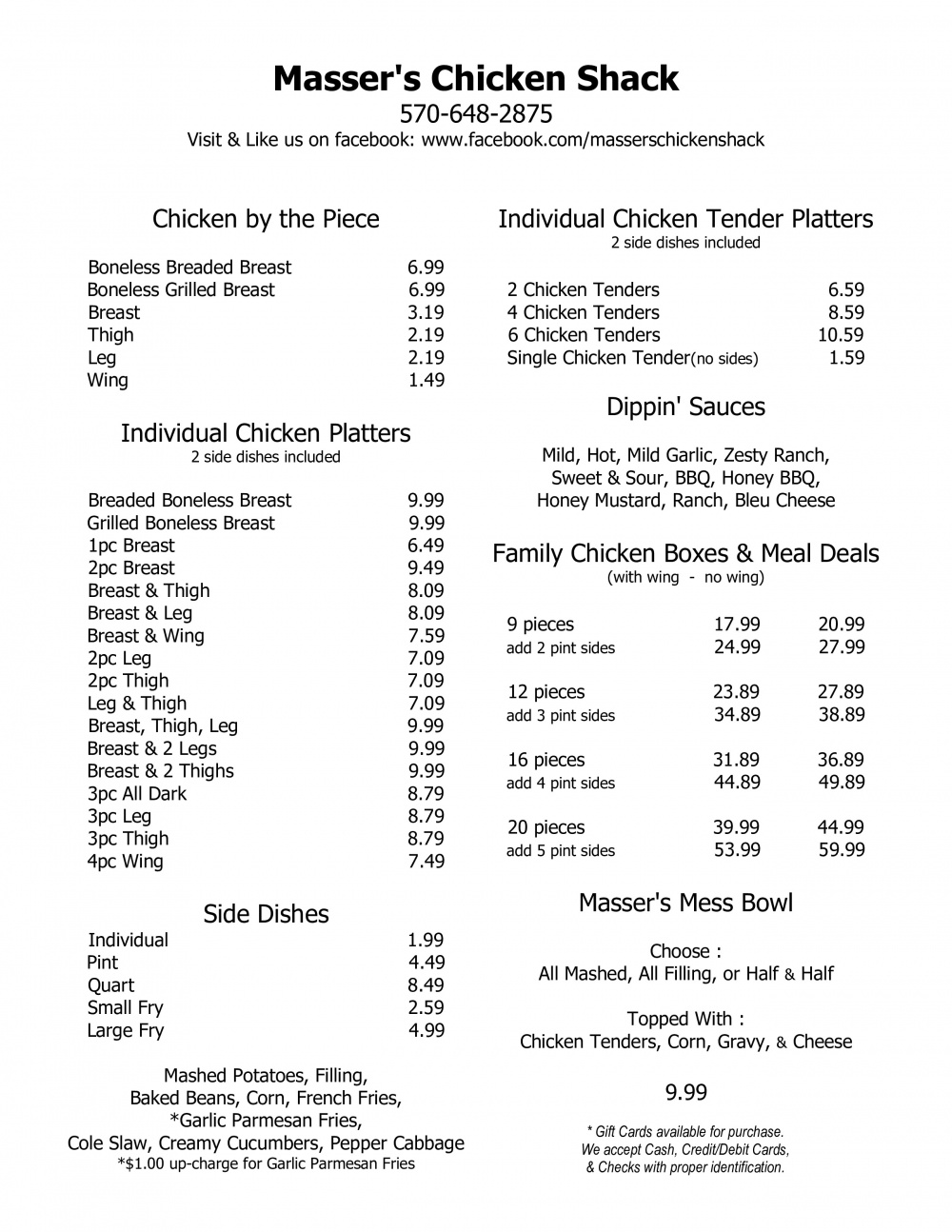 Masser's Chicken Shack
570-648-2875
Visit & Like us on facebook: www.facebook.com/masserschickenshack

Chicken by the Piece

| | |
|---|---|
| Boneless Breaded Breast | 6.99 |
| Boneless Grilled Breast | 6.99 |
| Breast | 3.19 |
| Thigh | 2.19 |
| Leg | 2.19 |
| Wing | 1.49 |

Individual Chicken Platters
2 side dishes included

| | |
|---|---|
| Breaded Boneless Breast | 9.99 |
| Grilled Boneless Breast | 9.99 |
| 1pc Breast | 6.49 |
| 2pc Breast | 9.49 |
| Breast & Thigh | 8.09 |
| Breast & Leg | 8.09 |
| Breast & Wing | 7.59 |
| 2pc Leg | 7.09 |
| 2pc Thigh | 7.09 |
| Leg & Thigh | 7.09 |
| Breast, Thigh, Leg | 9.99 |
| Breast & 2 Legs | 9.99 |
| Breast & 2 Thighs | 9.99 |
| 3pc All Dark | 8.79 |
| 3pc Leg | 8.79 |
| 3pc Thigh | 8.79 |
| 4pc Wing | 7.49 |

Side Dishes

| | |
|---|---|
| Individual | 1.99 |
| Pint | 4.49 |
| Quart | 8.49 |
| Small Fry | 2.59 |
| Large Fry | 4.99 |

Mashed Potatoes, Filling, Baked Beans, Corn, French Fries, *Garlic Parmesan Fries, Cole Slaw, Creamy Cucumbers, Pepper Cabbage
*$1.00 up-charge for Garlic Parmesan Fries

Individual Chicken Tender Platters
2 side dishes included

| | |
|---|---|
| 2 Chicken Tenders | 6.59 |
| 4 Chicken Tenders | 8.59 |
| 6 Chicken Tenders | 10.59 |
| Single Chicken Tender(no sides) | 1.59 |

Dippin' Sauces

Mild, Hot, Mild Garlic, Zesty Ranch, Sweet & Sour, BBQ, Honey BBQ, Honey Mustard, Ranch, Bleu Cheese

Family Chicken Boxes & Meal Deals
(with wing - no wing)

| | | |
|---|---|---|
| 9 pieces | 17.99 | 20.99 |
| add 2 pint sides | 24.99 | 27.99 |
| 12 pieces | 23.89 | 27.89 |
| add 3 pint sides | 34.89 | 38.89 |
| 16 pieces | 31.89 | 36.89 |
| add 4 pint sides | 44.89 | 49.89 |
| 20 pieces | 39.99 | 44.99 |
| add 5 pint sides | 53.99 | 59.99 |

Masser's Mess Bowl

Choose :
All Mashed, All Filling, or Half & Half

Topped With :
Chicken Tenders, Corn, Gravy, & Cheese

9.99

* Gift Cards available for purchase.
We accept Cash, Credit/Debit Cards, & Checks with proper identification.